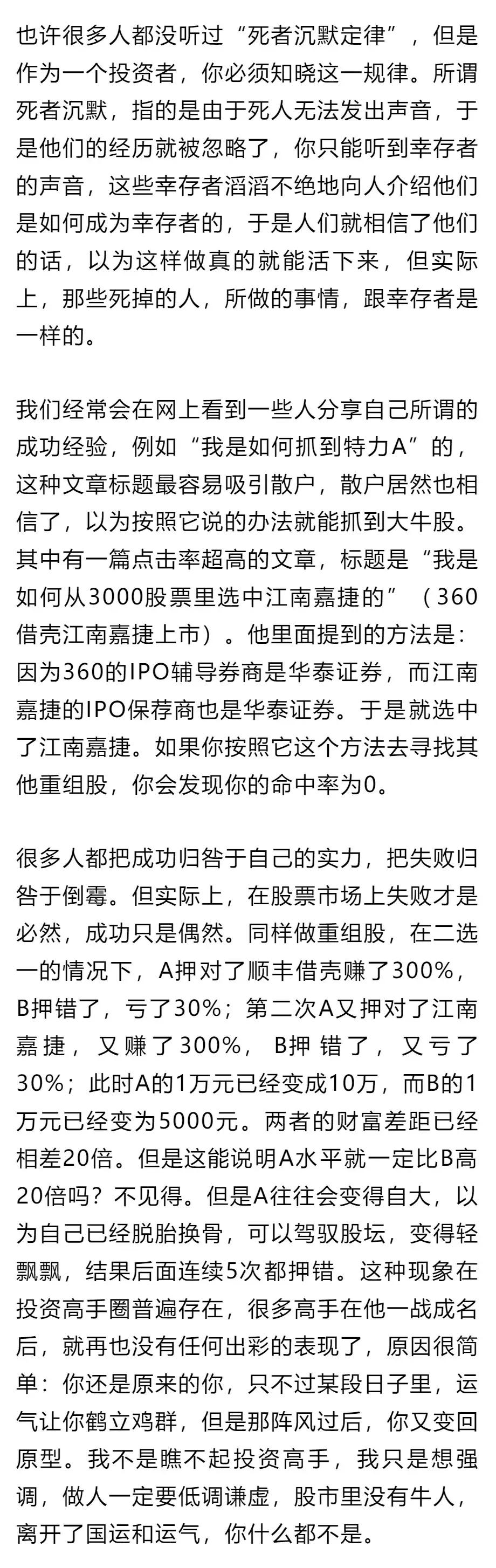 也许很多人都没听过“死者沉默定律”，但是作为一个投资者，你必须知晓这一规律。所谓死者沉默，指的是由于死人无法发出声音，于是他们的经历就被忽略了，你只能听到幸存者的声音，这些幸存者滔滔不绝地向人介绍他们是如何成为幸存者的，于是人们就相信了他们的话，以为这样做真的就能活下来，但实际上，那些死掉的人，所做的事情，跟幸存者是一样的。

我们经常会在网上看到一些人分享自己所谓的成功经验，例如“我是如何抓到特力A”的，这种文章标题最容易吸引散户，散户居然也相信了，以为按照它说的办法就能抓到大牛股。其中有一篇点击率超高的文章，标题是“我是如何从3000股票里选中江南嘉捷的”（360借壳江南嘉捷上市）。他里面提到的方法是：因为360的IPO辅导券商是华泰证券，而江南嘉捷的IPO保荐商也是华泰证券。于是就选中了江南嘉捷。如果你按照它这个方法去寻找其他重组股，你会发现你的命中率为0。

很多人都把成功归咎于自己的实力，把失败归咎于倒霉。但实际上，在股票市场上失败才是必然，成功只是偶然。同样做重组股，在二选一的情况下，A押对了顺丰借壳赚了300%，B押错了，亏了30%；第二次A又押对了江南嘉捷，又赚了300%，B押错了，又亏了30%；此时A的1万元已经变成10万，而B的1万元已经变为5000元。两者的财富差距已经相差20倍。但是这能说明A水平就一定比B高20倍吗？不见得。但是A往往会变得自大，以为自己已经脱胎换骨，可以驾驭股坛，变得轻飘飘，结果后面连续5次都押错。这种现象在投资高手圈普遍存在，很多高手在他一战成名后，就再也没有任何出彩的表现了，原因很简单：你还是原来的你，只不过某段日子里，运气让你鹤立鸡群，但是那阵风过后，你又变回原型。我不是瞧不起投资高手，我只是想强调，做人一定要低调谦虚，股市里没有牛人，离开了国运和运气，你什么都不是。